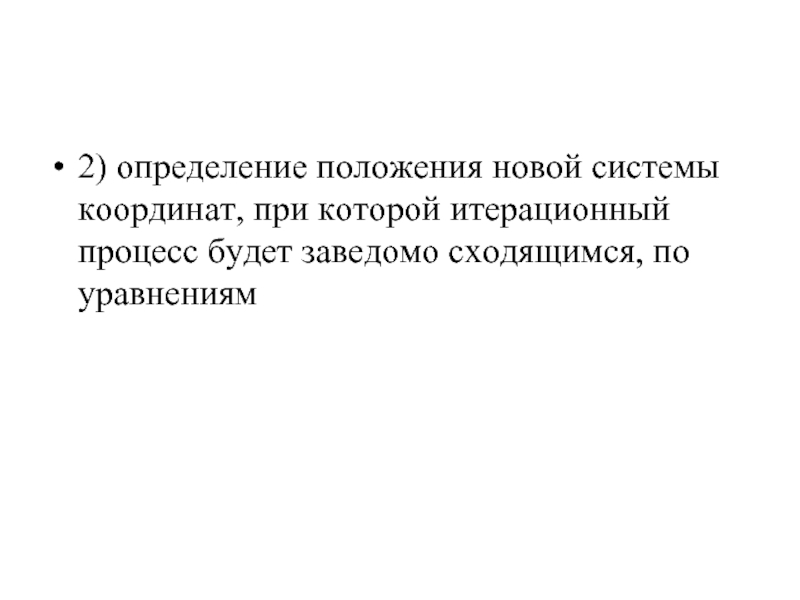 • 2) определение положения новой системы координат, при которой итерационный процесс будет заведомо сходящимся, по уравнениям